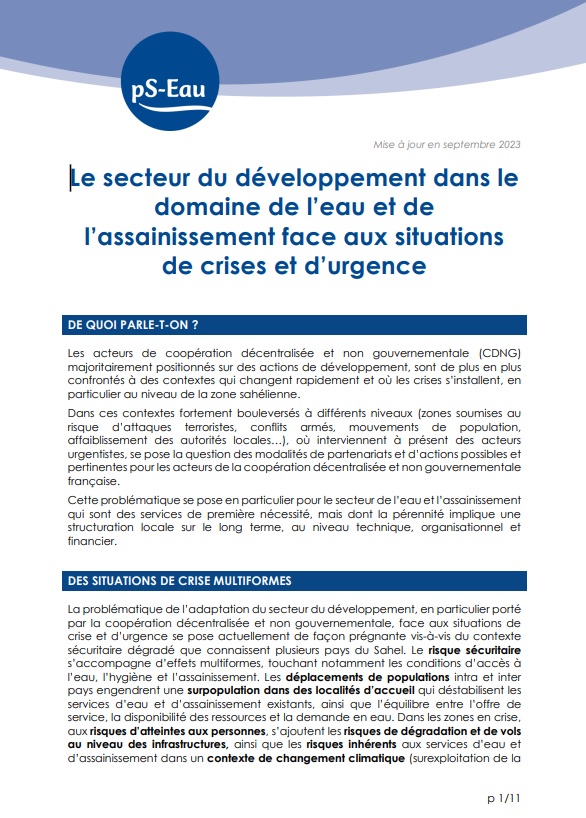 pS-Eau

Mise à jour en septembre 2023

Le secteur du développement dans le domaine de l'eau et de l'assainissement face aux situations de crises et d'urgence

DE QUOI PARLE-T-ON ?

Les acteurs de coopération décentralisée et non gouvernementale (CDNG) majoritairement positionnés sur des actions de développement, sont de plus en plus confrontés à des contextes qui changent rapidement et où les crises s'installent, en particulier au niveau de la zone sahélienne.

Dans ces contextes fortement bouleversés à différents niveaux (zones soumises au risque d'attaques terroristes, conflits armés, mouvements de population, affaiblissement des autorités locales…), où interviennent à présent des acteurs urgentistes, se pose la question des modalités de partenariats et d'actions possibles et pertinentes pour les acteurs de la coopération décentralisée et non gouvernementale française.

Cette problématique se pose en particulier pour le secteur de l'eau et l'assainissement qui sont des services de première nécessité, mais dont la pérennité implique une structuration locale sur le long terme, au niveau technique, organisationnel et financier.

DES SITUATIONS DE CRISE MULTIFORMES

La problématique de l'adaptation du secteur du développement, en particulier porté par la coopération décentralisée et non gouvernementale, face aux situations de crise et d'urgence se pose actuellement de façon prégnante vis-à-vis du contexte sécuritaire dégradé que connaissent plusieurs pays du Sahel. Le risque sécuritaire s'accompagne d'effets multiformes, touchant notamment les conditions d'accès à l'eau, l'hygiène et l'assainissement. Les déplacements de populations intra et inter pays engendrent une surpopulation dans des localités d'accueil qui déstabilisent les services d'eau et d'assainissement existants, ainsi que l'équilibre entre l'offre de service, la disponibilité des ressources et la demande en eau. Dans les zones en crise, aux risques d'atteintes aux personnes, s'ajoutent les risques de dégradation et de vols au niveau des infrastructures, ainsi que les risques inhérents aux services d'eau et d'assainissement dans un contexte de changement climatique (surexploitation de la

p 1/11